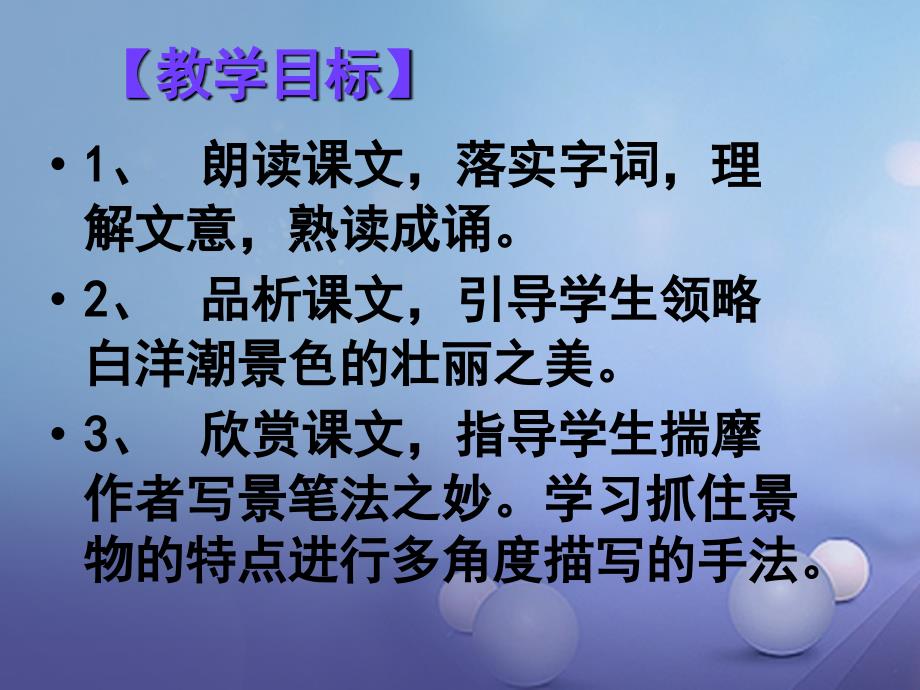 【教学目标】

• 1、 朗读课文，落实字词，理解文意，熟读成诵。

• 2、 品析课文，引导学生领略白洋潮景色的壮丽之美。

• 3、 欣赏课文，指导学生揣摩作者写景笔法之妙。学习抓住景物的特点进行多角度描写的手法。